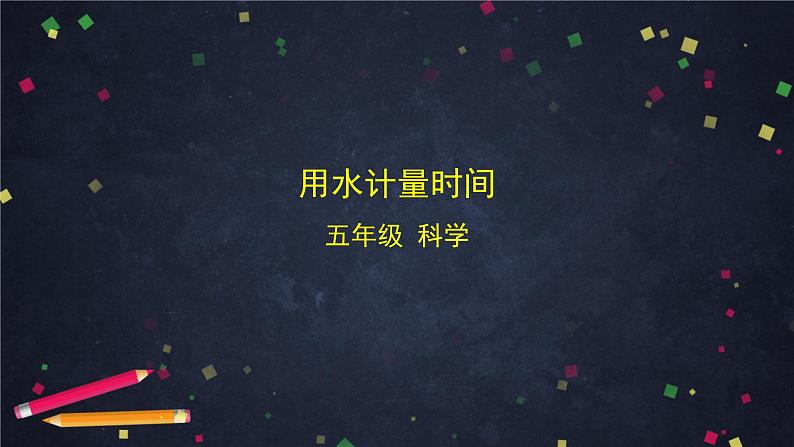 用水计量时间

五年级 科学